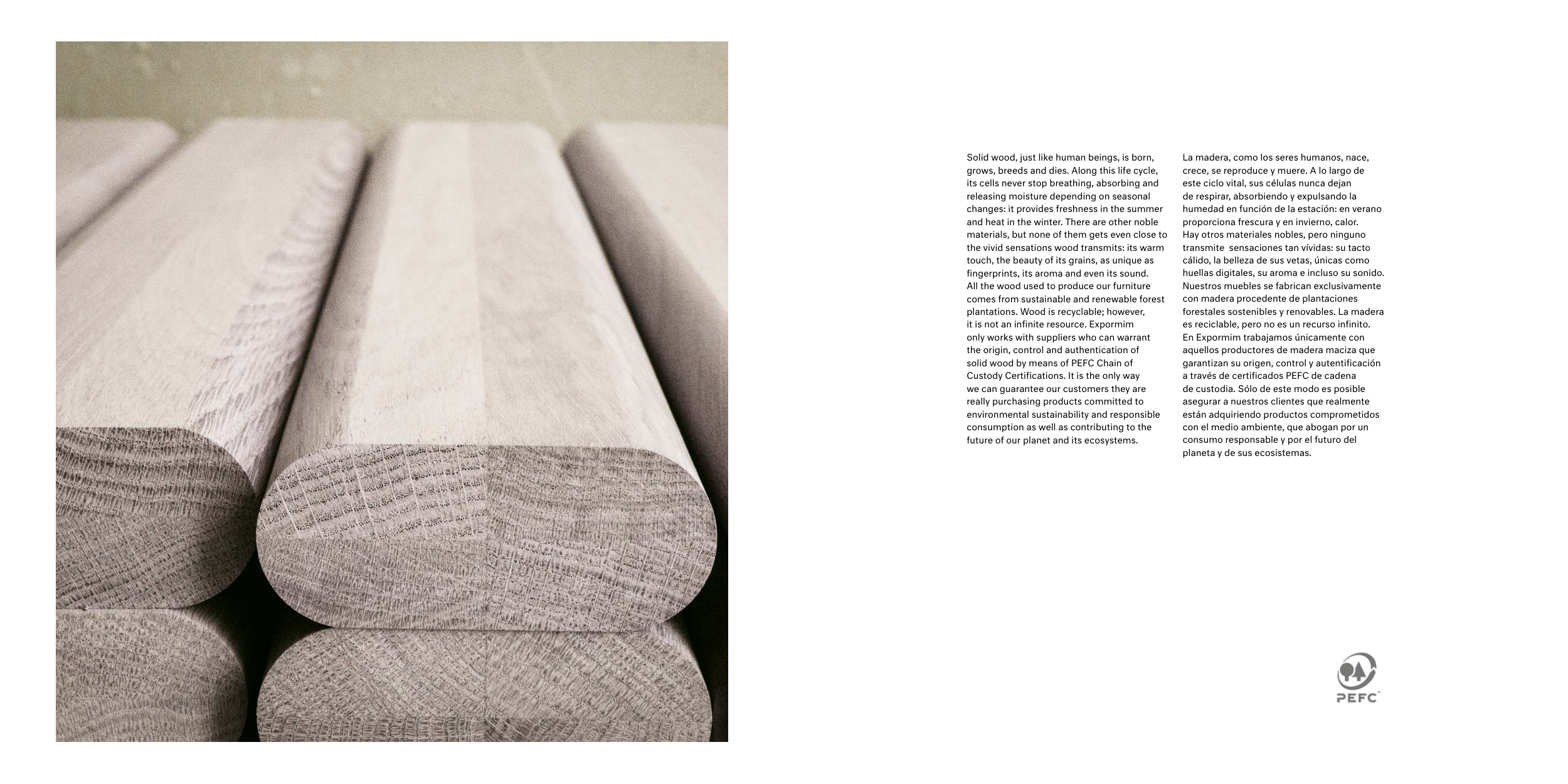 Solid wood, just like human beings, is born, grows, breeds and dies. Along this life cycle, its cells never stop breathing, absorbing and releasing moisture depending on seasonal changes: it provides freshness in the summer and heat in the winter. There are other noble materials, but none of them gets even close to the vivid sensations wood transmits: its warm touch, the beauty of its grains, as unique as fingerprints, its aroma and even its sound. All the wood used to produce our furniture comes from sustainable and renewable forest plantations. Wood is recyclable; however, it is not an infinite resource. Expormim only works with suppliers who can warrant the origin, control and authentication of solid wood by means of PEFC Chain of Custody Certifications. It is the only way we can guarantee our customers they are really purchasing products committed to environmental sustainability and responsible consumption as well as contributing to the future of our planet and its ecosystems.

La madera, como los seres humanos, nace, crece, se reproduce y muere. A lo largo de este ciclo vital, sus células nunca dejan de respirar, absorbiendo y expulsando la humedad en función de la estación: en verano proporciona frescura y en invierno, calor. Hay otros materiales nobles, pero ninguno transmite sensaciones tan vívidas: su tacto cálido, la belleza de sus vetas, únicas como huellas digitales, su aroma e incluso su sonido. Nuestros muebles se fabrican exclusivamente con madera procedente de plantaciones forestales sostenibles y renovables. La madera es reciclable, pero no es un recurso infinito. En Expormim trabajamos únicamente con aquellos productores de madera maciza que garantizan su origen, control y autentificación a través de certificados PEFC de cadena de custodia. Sólo de este modo es posible asegurar a nuestros clientes que realmente están adquiriendo productos comprometidos con el medio ambiente, que abogan por un consumo responsable y por el futuro del planeta y de sus ecosistemas.

PEFC™